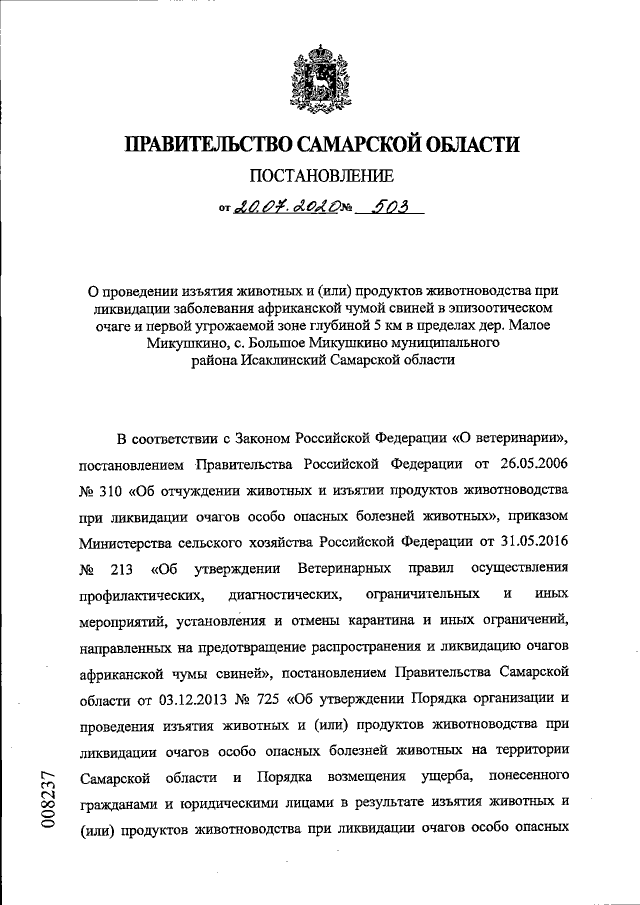 ПРАВИТЕЛЬСТВО САМАРСКОЙ ОБЛАСТИ

ПОСТАНОВЛЕНИЕ

от 20.07.2020 № 503

О проведении изъятия животных и (или) продуктов животноводства при ликвидации заболевания африканской чумой свиней в эпизоотическом очаге и первой угрожаемой зоне глубиной 5 км в пределах дер. Малое Микушкино, с. Большое Микушкино муниципального района Исаклинский Самарской области

В соответствии с Законом Российской Федерации «О ветеринарии», постановлением Правительства Российской Федерации от 26.05.2006 № 310 «Об отчуждении животных и изъятии продуктов животноводства при ликвидации очагов особо опасных болезней животных», приказом Министерства сельского хозяйства Российской Федерации от 31.05.2016 № 213 «Об утверждении Ветеринарных правил осуществления профилактических, диагностических, ограничительных и иных мероприятий, установления и отмены карантина и иных ограничений, направленных на предотвращение распространения и ликвидацию очагов африканской чумы свиней», постановлением Правительства Самарской области от 03.12.2013 № 725 «Об утверждении Порядка организации и проведения изъятия животных и (или) продуктов животноводства при ликвидации очагов особо опасных болезней животных на территории Самарской области и Порядка возмещения ущерба, понесенного гражданами и юридическими лицами в результате изъятия животных и (или) продуктов животноводства при ликвидации очагов особо опасных

008237